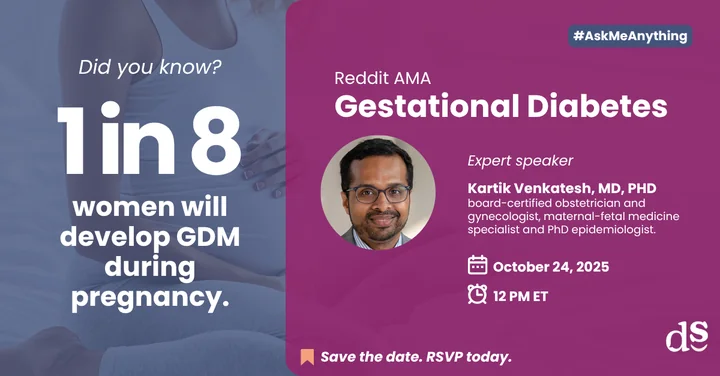 Did you know?

1 in 8

women will develop GDM during pregnancy.

#AskMeAnything

Reddit AMA
Gestational Diabetes

Expert speaker

Kartik Venkatesh, MD, PHD
board-certified obstetrician and gynecologist, maternal-fetal medicine specialist and PhD epidemiologist.

October 24, 2025

12 PM ET

Save the date. RSVP today.

ds